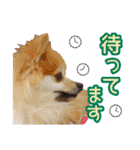 待ってます